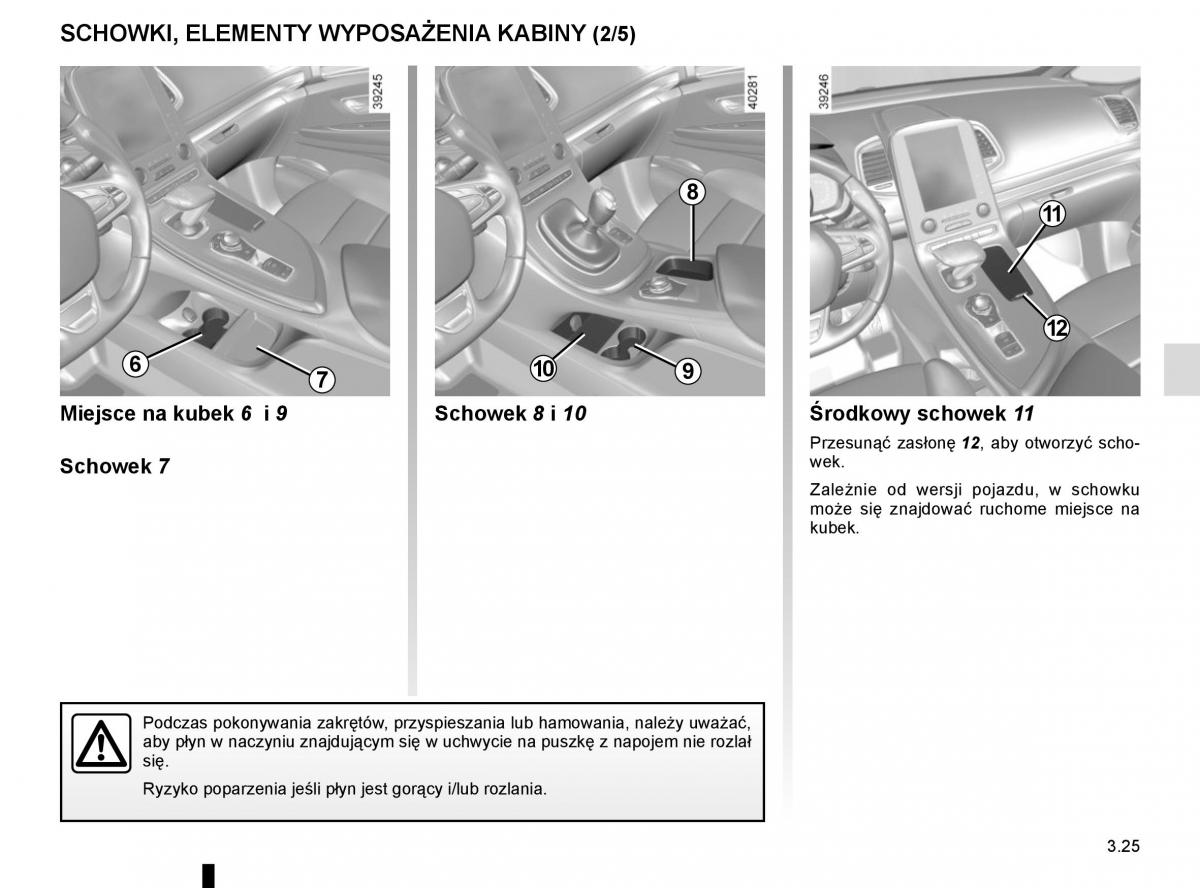 SCHOWKI, ELEMENTY WYPOSAŻENIA KABINY (2/5)

39245

6

7

Miejsce na kubek 6 i 9

Schowek 7

40281

8

10

9

Schowek 8 i 10

39246

11

12

Środkowy schowek 11

Przesunąć zasłonę 12, aby otworzyć schowek.

Zależnie od wersji pojazdu, w schowku może się znajdować ruchome miejsce na kubek.

Podczas pokonywania zakrętów, przyspieszania lub hamowania, należy uważać, aby płyn w naczyniu znajdującym się w uchwycie na puszkę z napojem nie rozlał się.

Ryzyko poparzenia jeśli płyn jest gorący i/lub rozlania.

3.25